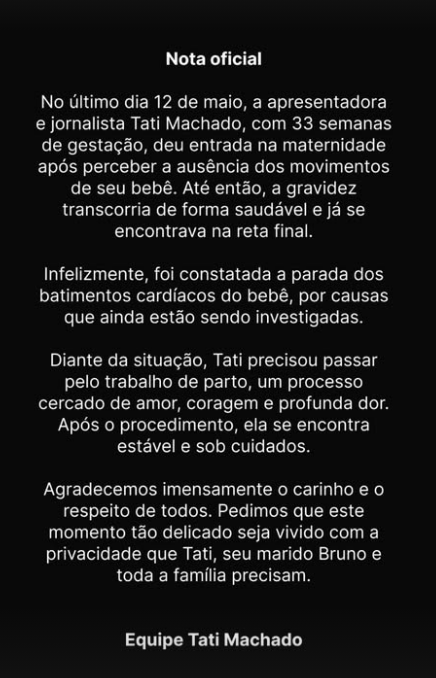 Nota oficial

No último dia 12 de maio, a apresentadora e jornalista Tati Machado, com 33 semanas de gestação, deu entrada na maternidade após perceber a ausência dos movimentos de seu bebê. Até então, a gravidez transcorria de forma saudável e já se encontrava na reta final.

Infelizmente, foi constatada a parada dos batimentos cardíacos do bebê, por causas que ainda estão sendo investigadas.

Diante da situação, Tati precisou passar pelo trabalho de parto, um processo cercado de amor, coragem e profunda dor. Após o procedimento, ela se encontra estável e sob cuidados.

Agradecemos imensamente o carinho e o respeito de todos. Pedimos que este momento tão delicado seja vivido com a privacidade que Tati, seu marido Bruno e toda a família precisam.

Equipe Tati Machado